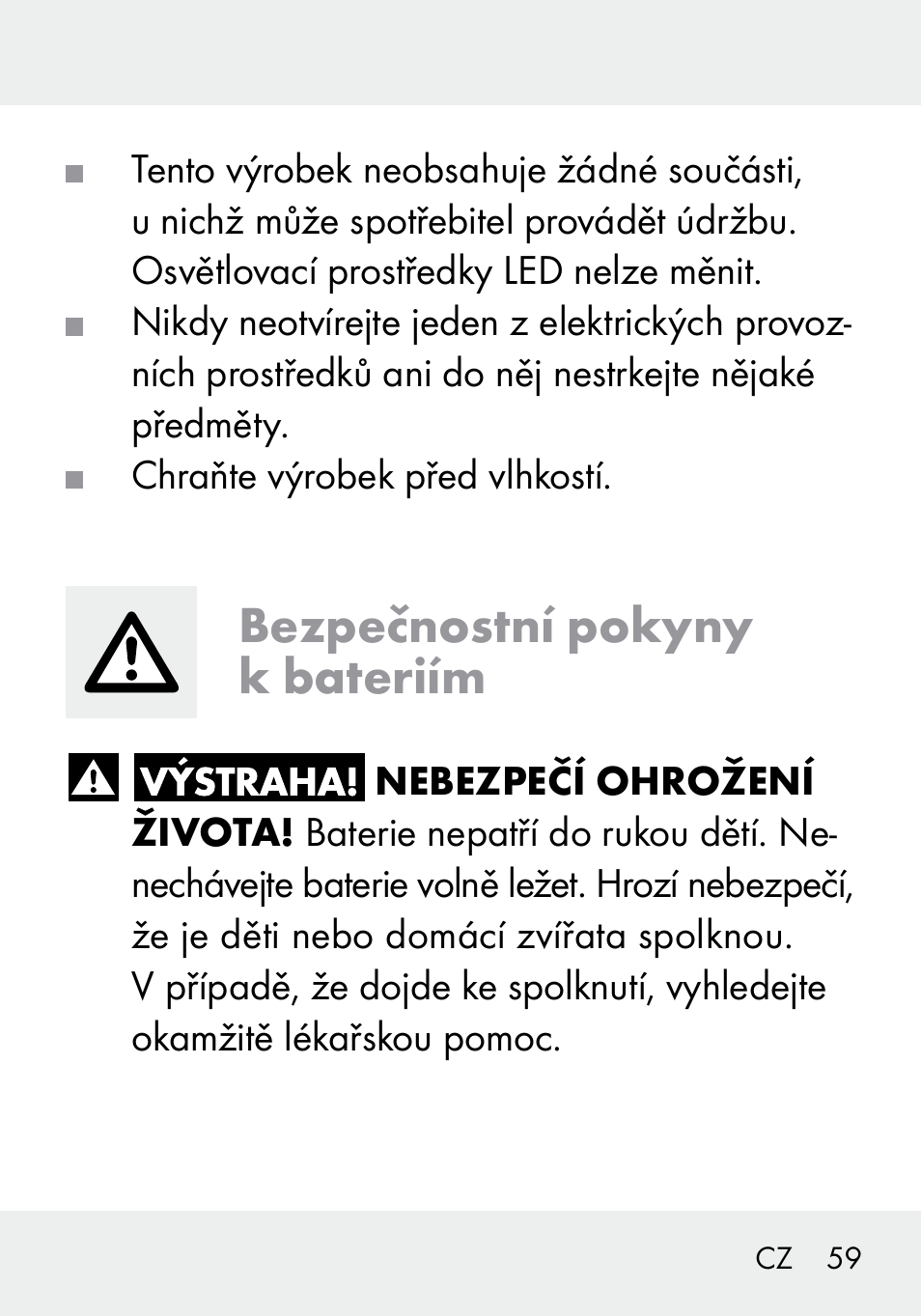 ■ Tento výrobek neobsahuje žádné součásti, u nichž může spotřebitel provádět údržbu. Osvětlovací prostředky LED nelze měnit.
■ Nikdy neotvírejte jeden z elektrických provozních prostředků ani do něj nestrkejte nějaké předměty.
■ Chraňte výrobek před vlhkostí.

Bezpečnostní pokyny k bateriím

VÝSTRAHA! NEBEZPEČÍ OHROŽENÍ ŽIVOTA! Baterie nepatří do rukou dětí. Nenechávejte baterie volně ležet. Hrozí nebezpečí, že je děti nebo domácí zvířata spolknou. V případě, že dojde ke spolknutí, vyhledejte okamžitě lékařskou pomoc.

CZ 59